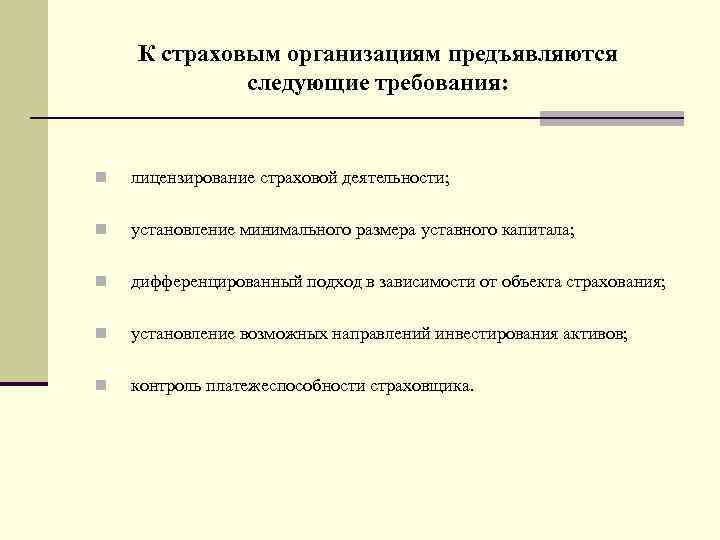 К страховым организациям предъявляются следующие требования:

лицензирование страховой деятельности;

установление минимального размера уставного капитала;

дифференцированный подход в зависимости от объекта страхования;

установление возможных направлений инвестирования активов;

контроль платежеспособности страховщика.